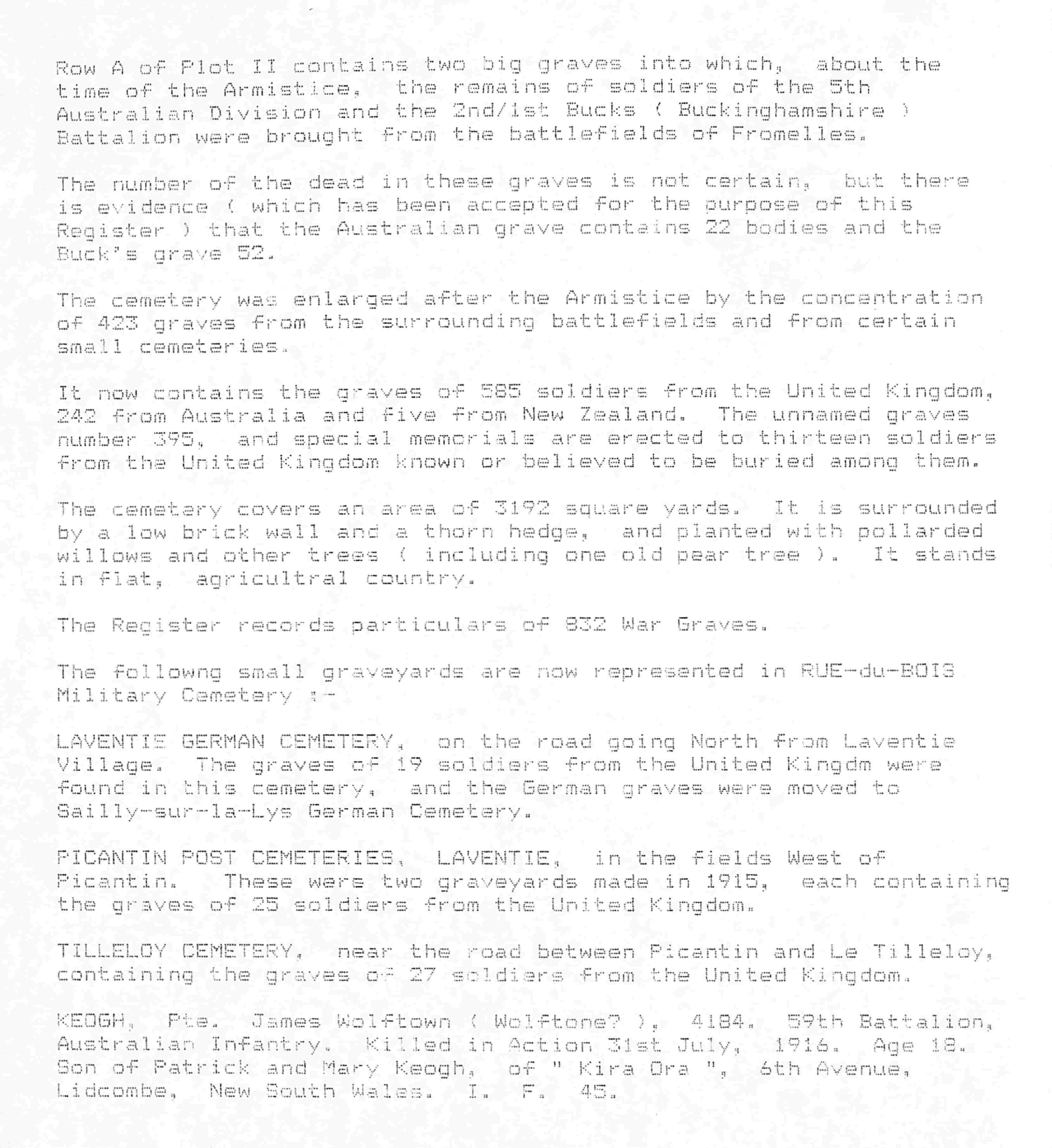 Row A of Plot II contains two big graves into which, about the time of the Armistice, the remains of soldiers of the 5th Australian Division and the 2nd/1st Bucks ( Buckinghamshire ) Battalion were brought from the battlefields of Fromelles.

The number of the dead in these graves is not certain, but there is evidence ( which has been accepted for the purpose of this Register ) that the Australian grave contains 22 bodies and the Buck's grave 52.

The cemetery was enlarged after the Armistice by the concentration of 423 graves from the surrounding battlefields and from certain small cemeteries.

It now contains the graves of 585 soldiers from the United Kingdom, 242 from Australia and five from New Zealand. The unnamed graves number 395, and special memorials are erected to thirteen soldiers from the United Kingdom known or believed to be buried among them.

The cemetery covers an area of 3192 square yards. It is surrounded by a low brick wall and a thorn hedge, and planted with pollarded willows and other trees ( including one old pear tree ). It stands in flat, agricultral country.

The Register records particulars of 832 War Graves.

The followng small graveyards are now represented in RUE-du-BOIS Military Cemetery :-

LAVENTIE GERMAN CEMETERY, on the road going North from Laventie Village. The graves of 19 soldiers from the United Kingdm were found in this cemetery, and the German graves were moved to Sailly-sur-la-Lys German Cemetery.

PICANTIN POST CEMETERIES, LAVENTIE, in the fields West of Picantin. These were two graveyards made in 1915, each containing the graves of 25 soldiers from the United Kingdom.

TILLELOY CEMETERY, near the road between Picantin and Le Tilleloy, containing the graves of 27 soldiers from the United Kingdom.

KEOGH, Pte. James Wolftown ( Wolftone? ), 4184. 59th Battalion, Australian Infantry. Killed in Action 31st July, 1916. Age 18. Son of Patrick and Mary Keogh, of " Kira Ora ", 6th Avenue, Lidcombe, New South Wales. I. F. 45.